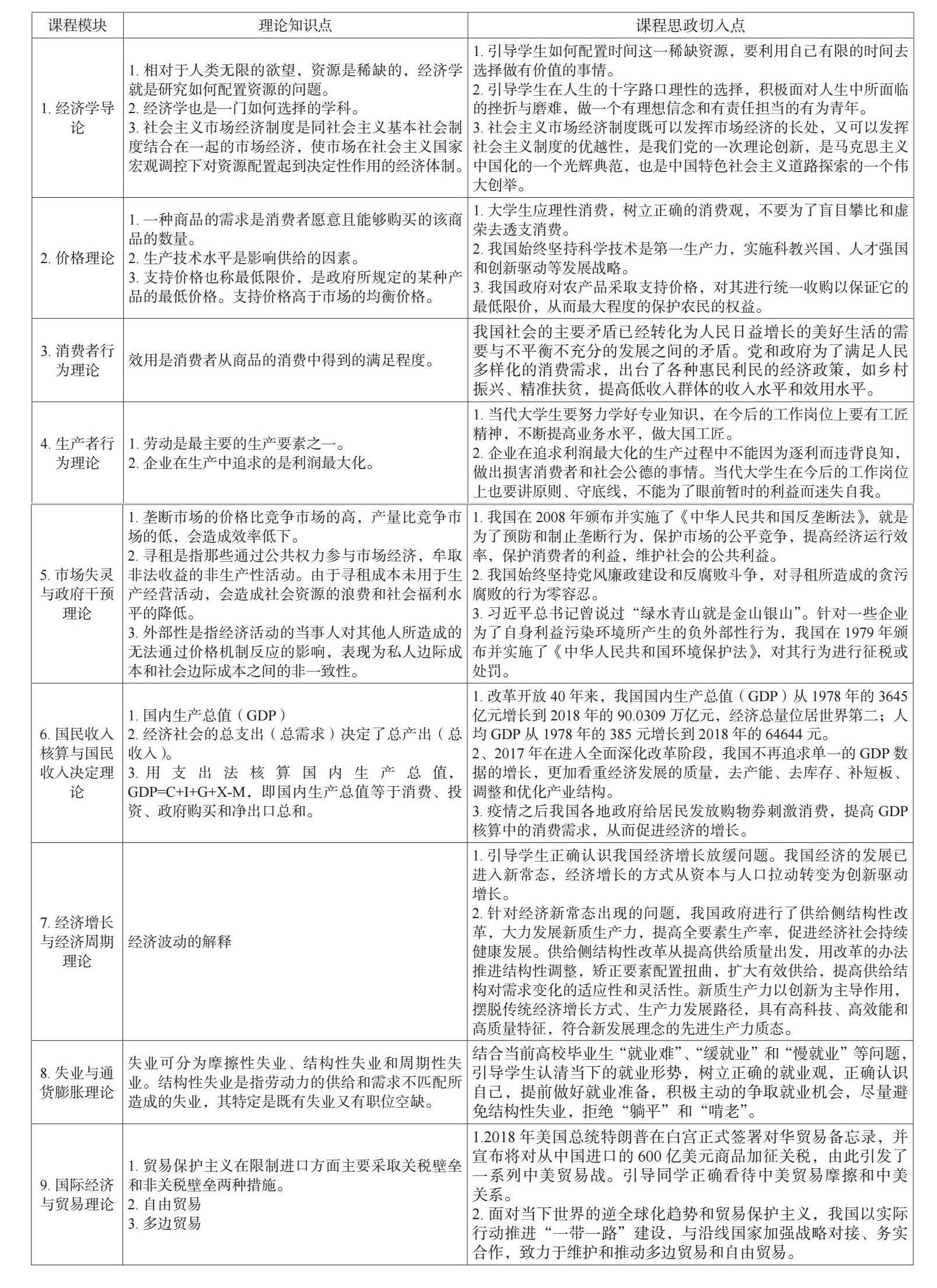 | 课程模块 | 理论知识点 | 课程思政切入点 |
|---|---|---|
| 1.经济学导论 | 1.相对于人类无限的欲望，资源是稀缺的，经济学就是研究如何配置资源的问题。 2.经济学也是一门如何选择的学科。 3.社会主义市场经济制度是同社会主义基本社会制度结合在一起的市场经济，使市场在社会主义国家宏观调控下对资源配置起到决定性作用的经济体制。 | 1.引导学生如何配置时间这一稀缺资源，要利用自己有限的时间去选择做有价值的事情。 2.引导学生在人生的十字路口理性的选择，积极面对人生中所面临的挫折与磨难，做一个有理想信念和有责任担当的有为青年。 3.社会主义市场经济制度既可以发挥市场经济的长处，又可以发挥社会主义制度的优越性，是我们党的一次理论创新，是马克思主义中国化的一个光辉典范，也是中国特色社会主义道路探索的一个伟大创举。 |
| 2.价格理论 | 1.一种商品的需求是消费者愿意且能够购买的该商品的数量。 2.生产技术水平是影响供给的因素。 3.支持价格也称最低限价，是政府所规定的某种产品的最低价格。支持价格高于市场的均衡价格。 | 1.大学生应理性消费，树立正确的消费观，不要为了盲目攀比和虚荣去透支消费。 2.我国始终坚持科学技术是第一生产力，实施科教兴国、人才强国和创新驱动等发展战略。 3.我国政府对农产品采取支持价格，对其进行统一收购以保证它的最低限价，从而最大程度的保护农民的权益。 |
| 3.消费者行为理论 | 效用是消费者从商品的消费中得到的满足程度。 | 我国社会的主要矛盾已经转化为人民日益增长的美好生活的需要与不平衡不充分的发展之间的矛盾。党和政府为了满足人民多样化的消费需求，出台了各种惠民利民的经济政策，如乡村振兴、精准扶贫，提高低收入群体的收入水平和效用水平。 |
| 4.生产者行为理论 | 1.劳动是最主要的生产要素之一。 2.企业在生产中追求的是利润最大化。 | 1.当代大学生要努力学好专业知识，在今后的工作岗位上要有工匠精神，不断提高业务水平，做大国工匠。 2.企业在追求利润最大化的生产过程中不能因为逐利而违背良知，做出损害消费者和社会公德的事情。当代大学生在今后的工作岗位上也要讲原则、守底线，不能为了眼前暂时的利益而迷失自我。 |
| 5.市场失灵与政府干预理论 | 1.垄断市场的价格比竞争市场的高，产量比竞争市场的低，会造成效率低下。 2.寻租是指那些通过公共权力参与市场经济，牟取非法收益的非生产性活动。由于寻租成本未用于生产经营活动，会造成社会资源的浪费和社会福利水平的降低。 3.外部性是指经济活动的当事人对其他人所造成的无法通过价格机制反应的影响，表现为私人边际成本和社会边际成本之间的非一致性。 | 1.我国在2008年颁布并实施了《中华人民共和国反垄断法》，就是为了预防和制止垄断行为，保护市场的公平竞争，提高经济运行效率，保护消费者的利益，维护社会的公共利益。 2.我国始终坚持党风廉政建设和反腐败斗争，对寻租所造成的贪污腐败的行为零容忍。 3.习近平总书记曾说过“绿水青山就是金山银山”。针对一些企业为了自身利益污染环境所产生的负外部性行为，我国在1979年颁布并实施了《中华人民共和国环境保护法》，对其行为进行征税或处罚。 |
| 6.国民收入核算与国民收入决定理论 | 1.国内生产总值（GDP） 2.经济社会的总支出（总需求）决定了总产出（总收入）。 3.用支出法核算国内生产总值，GDP=C+I+G+X-M，即国内生产总值等于消费、投资、政府购买和净出口总和。 | 1.改革开放40年来，我国国内生产总值（GDP）从1978年的3645亿元增长到2018年的90.0309万亿元，经济总量位居世界第二；人均GDP从1978年的385元增长到2018年的64644元。 2、2017年在进入全面深化改革阶段，我国不再追求单一的GDP数据的增长，更加看重经济发展的质量，去产能、去库存、补短板、调整和优化产业结构。 3.疫情之后我国各地政府给居民发放购物券刺激消费，提高GDP核算中的消费需求，从而促进经济的增长。 |
| 7.经济增长与经济周期理论 | 经济波动的解释 | 1.引导学生正确认识我国经济增长放缓问题。我国经济的发展已进入新常态，经济增长的方式从资本与人口拉动转变为创新驱动增长。 2.针对经济新常态出现的问题，我国政府进行了供给侧结构性改革，大力发展新质生产力，提高全要素生产率，促进经济社会持续健康发展。供给侧结构性改革从提高供给质量出发，用改革的办法推进结构性调整，矫正要素配置扭曲，扩大有效供给，提高供给结构对需求变化的适应性和灵活性。新质生产力以创新为主导作用，摆脱传统经济增长方式、生产力发展路径，具有高科技、高效能和高质量特征，符合新发展理念的先进生产力质态。 |
| 8.失业与通货膨胀理论 | 失业可分为摩擦性失业、结构性失业和周期性失业。结构性失业是指劳动力的供给和需求不匹配所造成的失业，其特定是既有失业又有职位空缺。 | 结合当前高校毕业生“就业难”、“缓就业”和“慢就业”等问题，引导学生认清当下的就业形势，树立正确的就业观，正确认识自己，提前做好就业准备，积极主动的争取就业机会，尽量避免结构性失业，拒绝“躺平”和“啃老”。 |
| 9.国际经济与贸易理论 | 1.贸易保护主义在限制进口方面主要采取关税壁垒和非关税壁垒两种措施。 2.自由贸易 3.多边贸易 | 1.2018年美国总统特朗普在白宫正式签署对华贸易备忘录，并宣布将对从中国进口的600亿美元商品加征关税，由此引发了一系列中美贸易战。引导同学正确看待中美贸易摩擦和中美关系。 2.面对当下世界的逆全球化趋势和贸易保护主义，我国以实际行动推进“一带一路”建设，与沿线国家加强战略对接、务实合作，致力于维护和推动多边贸易和自由贸易。 |